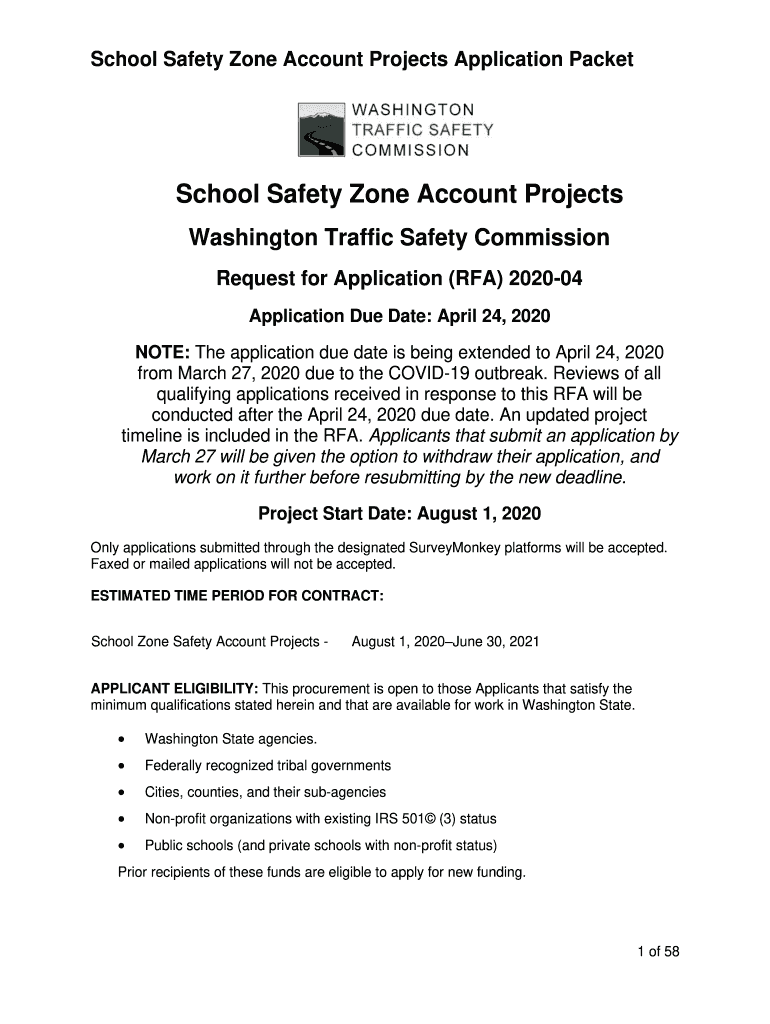 School Safety Zone Account Projects Application Packet

WASHINGTON
TRAFFIC SAFETY
COMMISSION

School Safety Zone Account Projects

Washington Traffic Safety Commission

Request for Application (RFA) 2020-04

Application Due Date: April 24, 2020

NOTE: The application due date is being extended to April 24, 2020 from March 27, 2020 due to the COVID-19 outbreak. Reviews of all qualifying applications received in response to this RFA will be conducted after the April 24, 2020 due date. An updated project timeline is included in the RFA. Applicants that submit an application by March 27 will be given the option to withdraw their application, and work on it further before resubmitting by the new deadline.

Project Start Date: August 1, 2020

Only applications submitted through the designated SurveyMonkey platforms will be accepted. Faxed or mailed applications will not be accepted.

ESTIMATED TIME PERIOD FOR CONTRACT:

School Zone Safety Account Projects - August 1, 2020–June 30, 2021

APPLICANT ELIGIBILITY: This procurement is open to those Applicants that satisfy the minimum qualifications stated herein and that are available for work in Washington State.

• Washington State agencies.
• Federally recognized tribal governments
• Cities, counties, and their sub-agencies
• Non-profit organizations with existing IRS 501© (3) status
• Public schools (and private schools with non-profit status)

Prior recipients of these funds are eligible to apply for new funding.

1 of 58